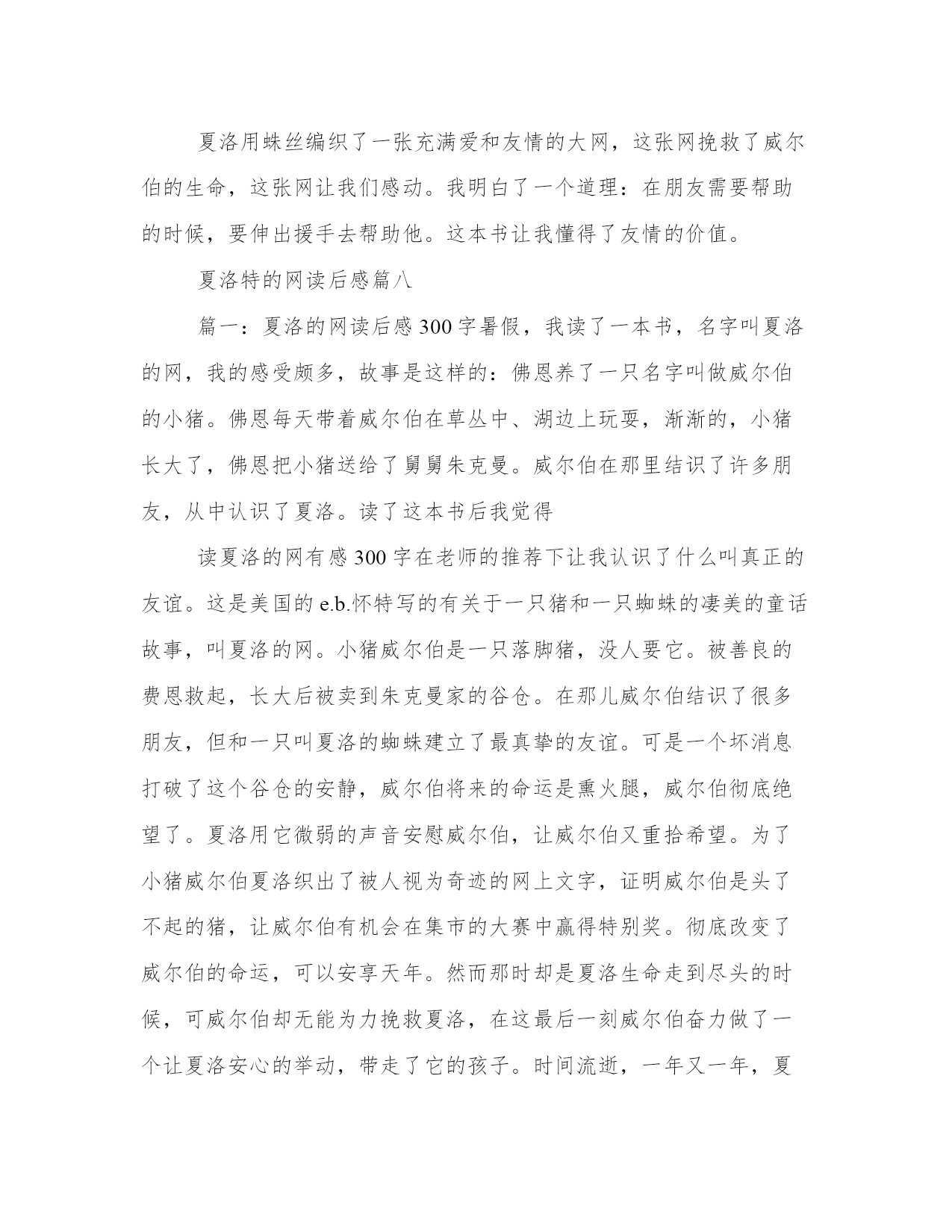 夏洛用蛛丝编织了一张充满爱和友情的大网，这张网挽救了威尔伯的生命，这张网让我们感动。我明白了一个道理：在朋友需要帮助的时候，要伸出援手去帮助他。这本书让我懂得了友情的价值。

夏洛特的网读后感篇八

篇一：夏洛的网读后感300字暑假，我读了一本书，名字叫夏洛的网，我的感受颇多，故事是这样的：佛恩养了一只名字叫做威尔伯的小猪。佛恩每天带着威尔伯在草丛中、湖边上玩耍，渐渐的，小猪长大了，佛恩把小猪送给了舅舅朱克曼。威尔伯在那里结识了许多朋友，从中认识了夏洛。读了这本书后我觉得

读夏洛的网有感300字在老师的推荐下让我认识了什么叫真正的友谊。这是美国的e.b.怀特写的有关于一只猪和一只蜘蛛的凄美的童话故事，叫夏洛的网。小猪威尔伯是一只落脚猪，没人要它。被善良的费恩救起，长大后被卖到朱克曼家的谷仓。在那儿威尔伯结识了很多朋友，但和一只叫夏洛的蜘蛛建立了最真挚的友谊。可是一个坏消息打破了这个谷仓的安静，威尔伯将来的命运是熏火腿，威尔伯彻底绝望了。夏洛用它微弱的声音安慰威尔伯，让威尔伯又重拾希望。为了小猪威尔伯夏洛织出了被人视为奇迹的网上文字，证明威尔伯是头了不起的猪，让威尔伯有机会在集市的大赛中赢得特别奖。彻底改变了威尔伯的命运，可以安享天年。然而那时却是夏洛生命走到尽头的时候，可威尔伯却无能为力挽救夏洛，在这最后一刻威尔伯奋力做了一个让夏洛安心的举动，带走了它的孩子。时间流逝，一年又一年，夏